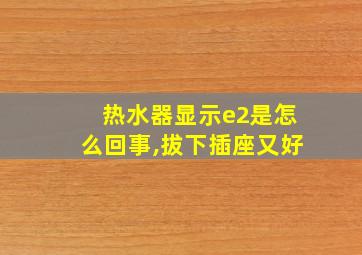 热水器显示e2是怎么回事,拔下插座又好